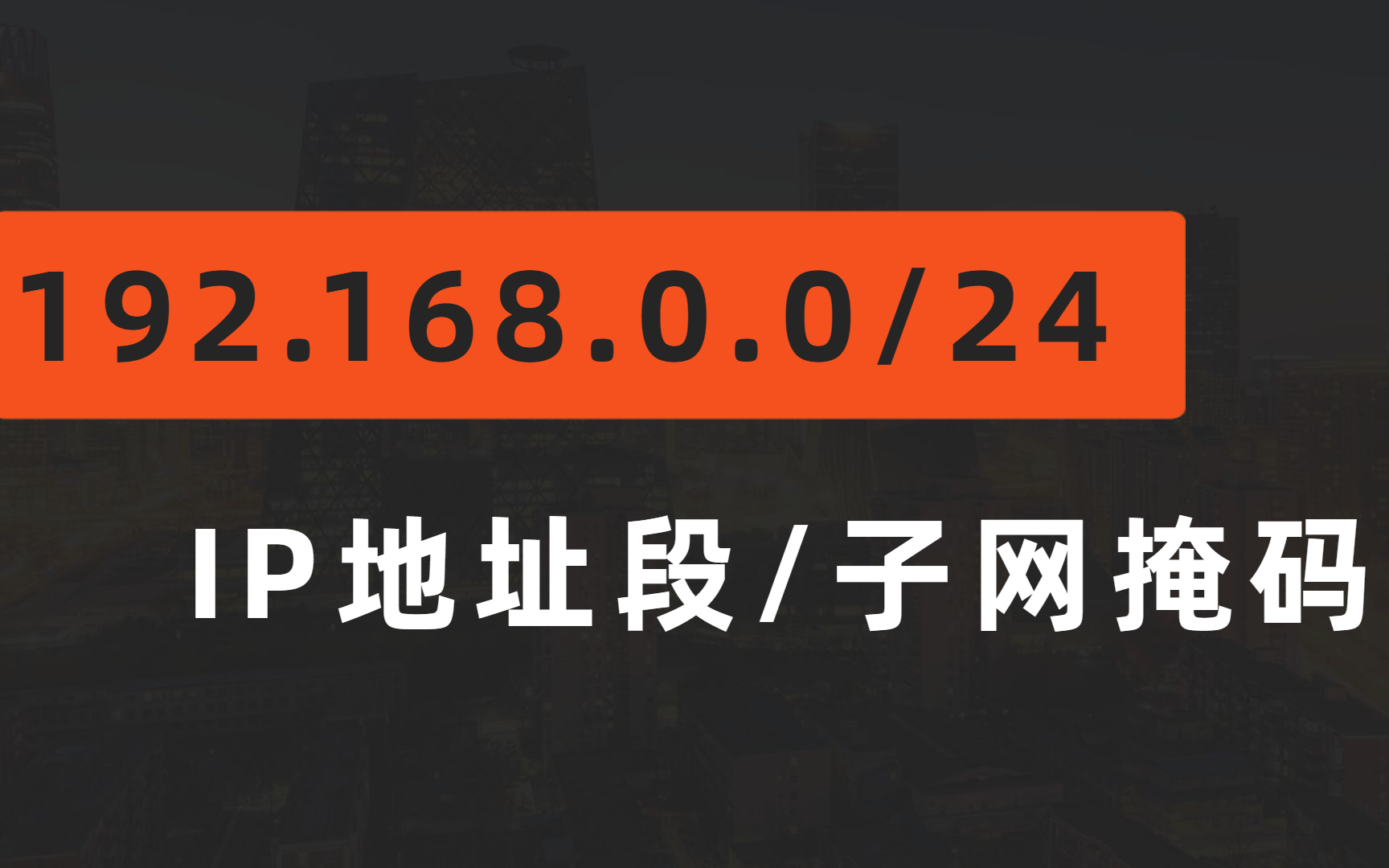 192.168.0.0/24

IP地址段/子网掩码